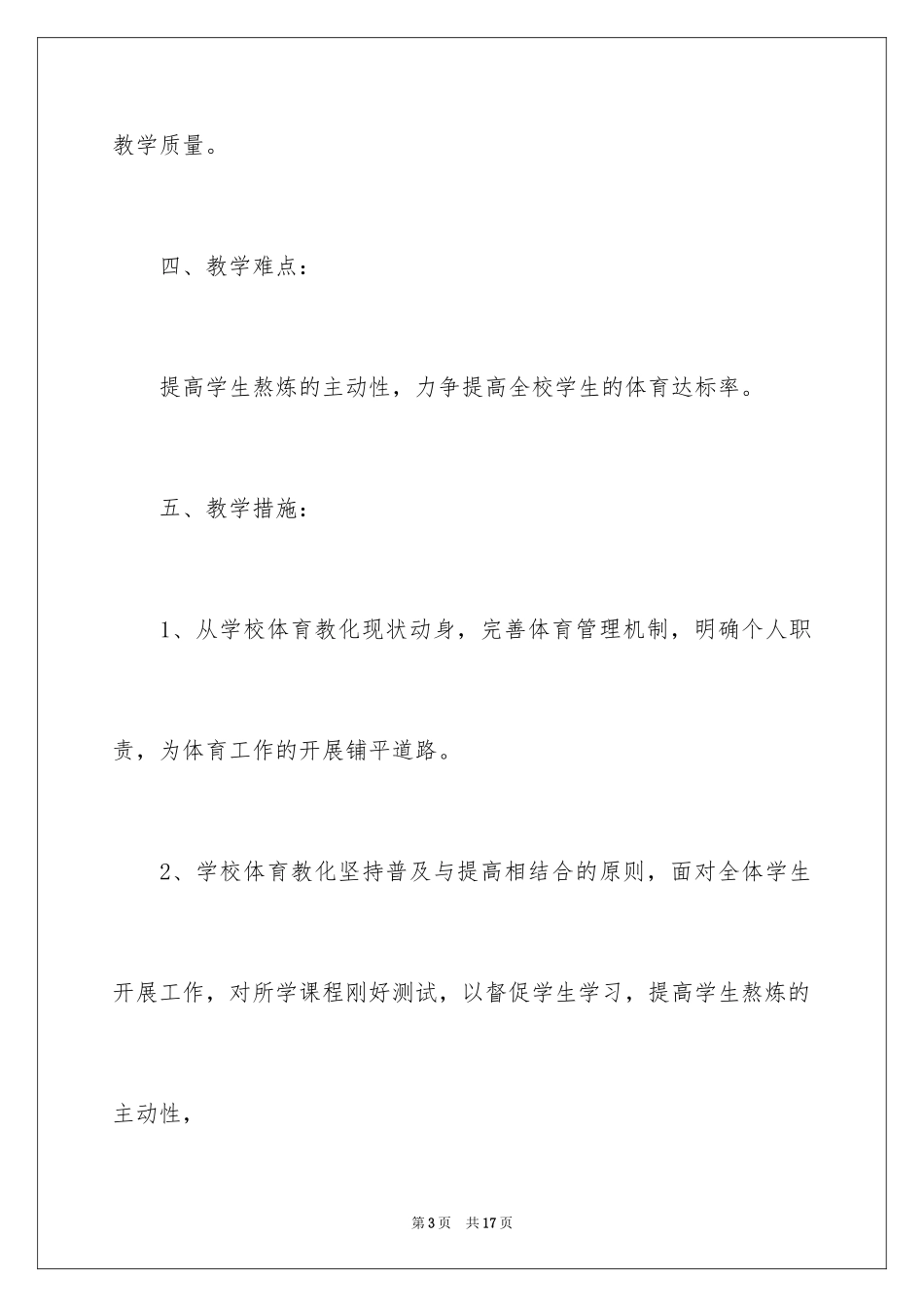 教学质量。

四、教学难点：

提高学生熬炼的主动性，力争提高全校学生的体育达标率。

五、教学措施：

1、从学校体育教化现状动身，完善体育管理机制，明确个人职责，为体育工作的开展铺平道路。

2、学校体育教化坚持普及与提高相结合的原则，面对全体学生开展工作，对所学课程刚好测试，以督促学生学习，提高学生熬炼的主动性，

第3页 共17页